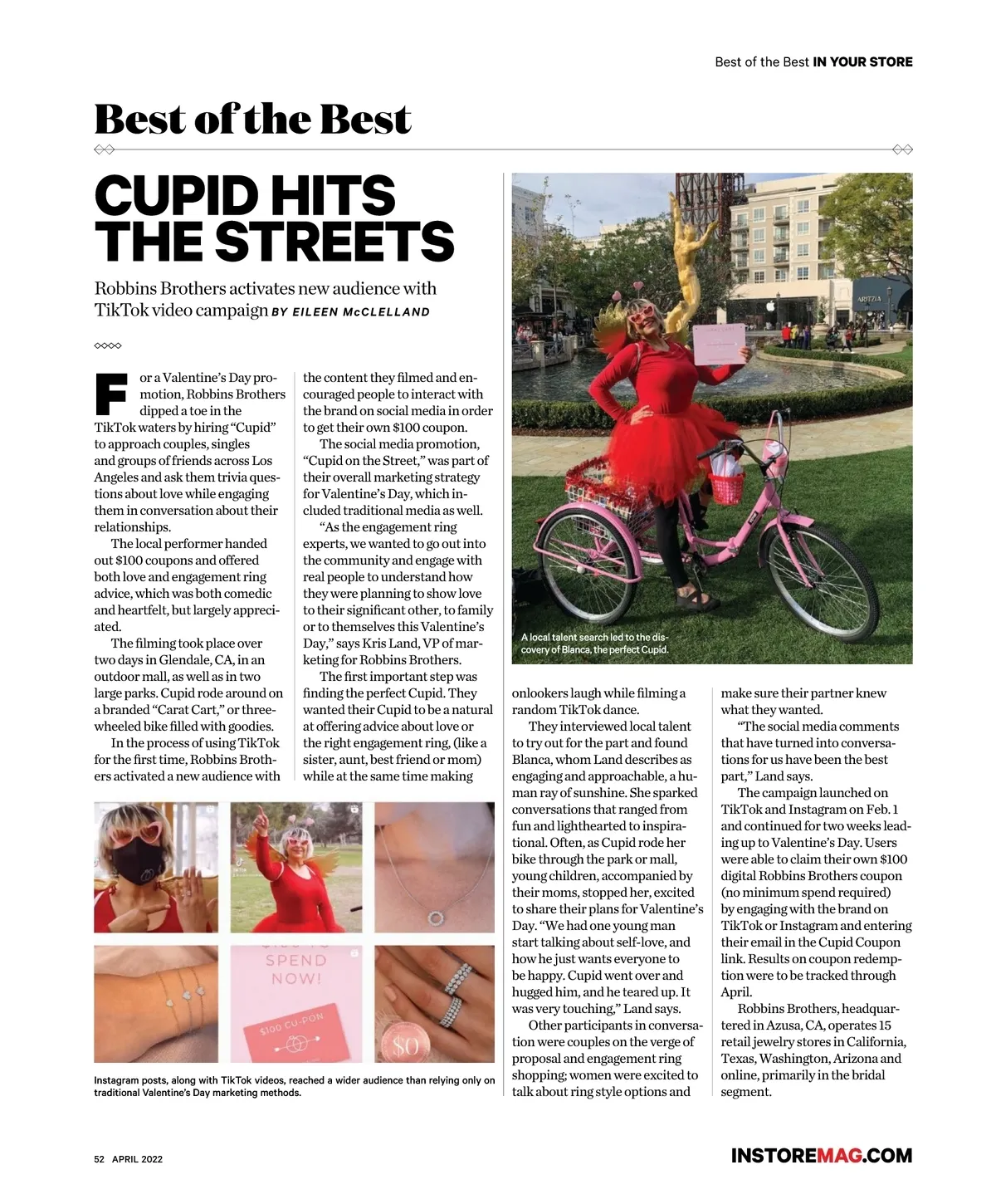 Best of the Best IN YOUR STORE

Best of the Best

CUPID HITS THE STREETS

Robbins Brothers activates new audience with TikTok video campaign BY EILEEN McCLELLAND

For a Valentine's Day promotion, Robbins Brothers dipped a toe in the TikTok waters by hiring "Cupid" to approach couples, singles and groups of friends across Los Angeles and ask them trivia questions about love while engaging them in conversation about their relationships.

The local performer handed out $100 coupons and offered both love and engagement ring advice, which was both comedic and heartfelt, but largely appreciated.

The filming took place over two days in Glendale, CA, in an outdoor mall, as well as in two large parks. Cupid rode around on a branded "Carat Cart," or three-wheeled bike filled with goodies.

In the process of using TikTok for the first time, Robbins Brothers activated a new audience with the content they filmed and encouraged people to interact with the brand on social media in order to get their own $100 coupon.

The social media promotion, "Cupid on the Street," was part of their overall marketing strategy for Valentine's Day, which included traditional media as well.

"As the engagement ring experts, we wanted to go out into the community and engage with real people to understand how they were planning to show love to their significant other, to family or to themselves this Valentine's Day," says Kris Land, VP of marketing for Robbins Brothers.

The first important step was finding the perfect Cupid. They wanted their Cupid to be a natural at offering advice about love or the right engagement ring, (like a sister, aunt, best friend or mom) while at the same time making onlookers laugh while filming a random TikTok dance.

They interviewed local talent to try out for the part and found Blanca, whom Land describes as engaging and approachable, a human ray of sunshine. She sparked conversations that ranged from fun and lighthearted to inspirational. Often, as Cupid rode her bike through the park or mall, young children, accompanied by their moms, stopped her, excited to share their plans for Valentine's Day. "We had one young man start talking about self-love, and how he just wants everyone to be happy. Cupid went over and hugged him, and he teared up. It was very touching," Land says.

Other participants in conversation were couples on the verge of proposal and engagement ring shopping; women were excited to talk about ring style options and make sure their partner knew what they wanted.

"The social media comments that have turned into conversations for us have been the best part," Land says.

The campaign launched on TikTok and Instagram on Feb. 1 and continued for two weeks leading up to Valentine's Day. Users were able to claim their own $100 digital Robbins Brothers coupon (no minimum spend required) by engaging with the brand on TikTok or Instagram and entering their email in the Cupid Coupon link. Results on coupon redemption were to be tracked through April.

Robbins Brothers, headquartered in Azusa, CA, operates 15 retail jewelry stores in California, Texas, Washington, Arizona and online, primarily in the bridal segment.

A local talent search led to the discovery of Blanca, the perfect Cupid.

ARITZIA

SPEND NOW!

$100 CU-PON

$0

Instagram posts, along with TikTok videos, reached a wider audience than relying only on traditional Valentine's Day marketing methods.

52 APRIL 2022

INSTOREMAG.COM